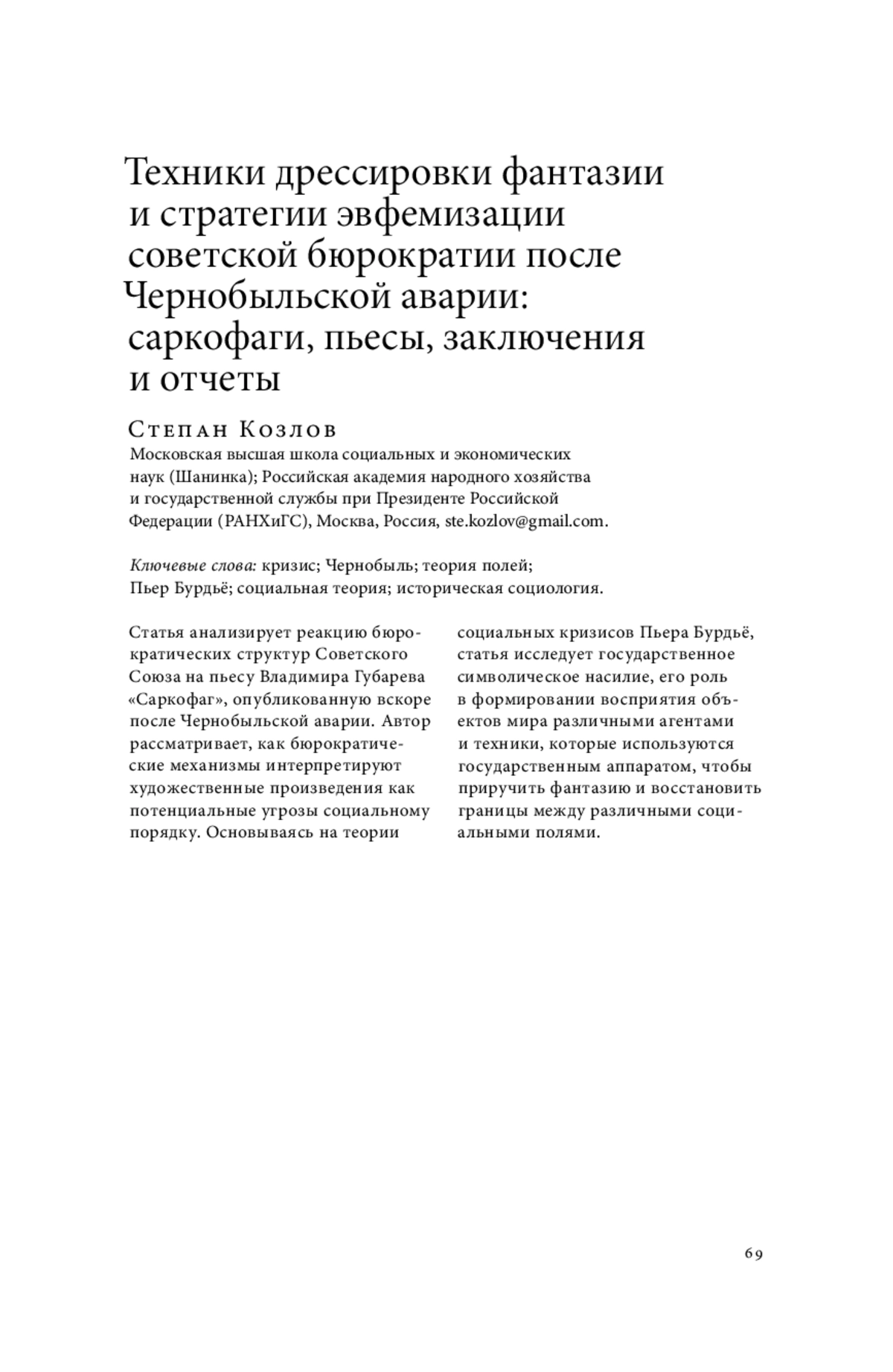 Техники дрессировки фантазии и стратегии эвфемизации советской бюрократии после Чернобыльской аварии: саркофаги, пьесы, заключения и отчеты

Степан Козлов

Московская высшая школа социальных и экономических наук (Шанинка); Российская академия народного хозяйства и государственной службы при Президенте Российской Федерации (РАНХиГС), Москва, Россия, ste.kozlov@gmail.com.

Ключевые слова: кризис; Чернобыль; теория полей; Пьер Бурдьё; социальная теория; историческая социология.

Статья анализирует реакцию бюрократических структур Советского Союза на пьесу Владимира Губарева «Саркофаг», опубликованную вскоре после Чернобыльской аварии. Автор рассматривает, как бюрократические механизмы интерпретируют художественные произведения как потенциальные угрозы социальному порядку. Основываясь на теории социальных кризисов Пьера Бурдьё, статья исследует государственное символическое насилие, его роль в формировании восприятия объектов мира различными агентами и техники, которые используются государственным аппаратом, чтобы приручить фантазию и восстановить границы между различными социальными полями.

69